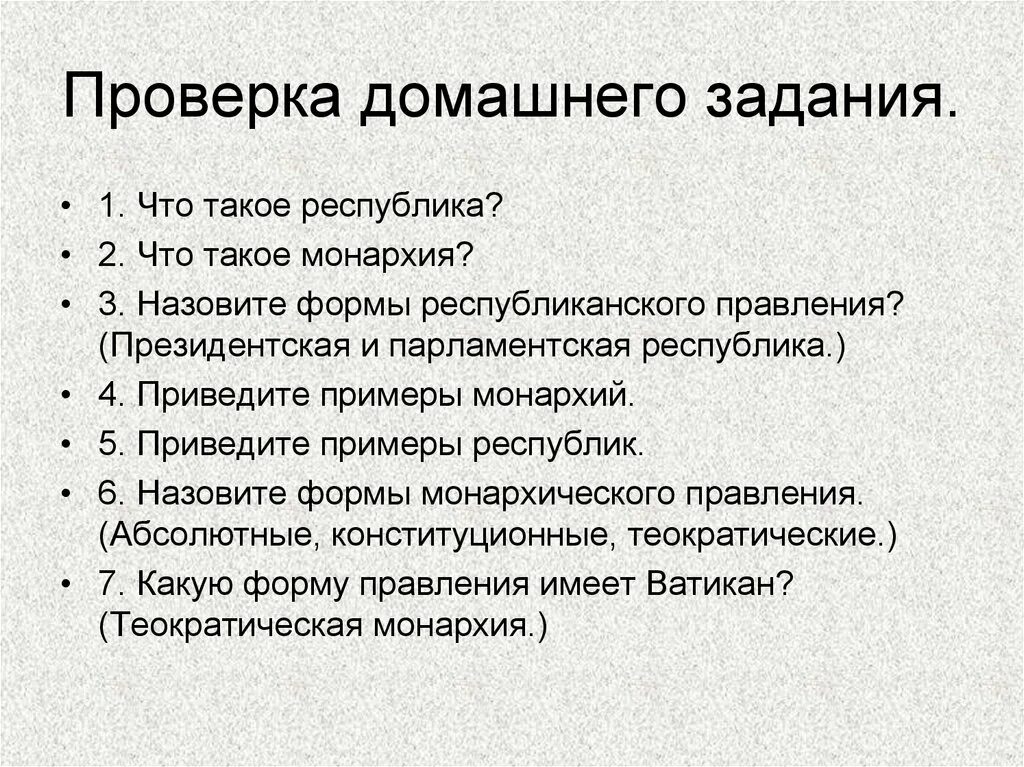 Проверка домашнего задания.

• 1. Что такое республика?
• 2. Что такое монархия?
• 3. Назовите формы республиканского правления? (Президентская и парламентская республика.)
• 4. Приведите примеры монархий.
• 5. Приведите примеры республик.
• 6. Назовите формы монархического правления. (Абсолютные, конституционные, теократические.)
• 7. Какую форму правления имеет Ватикан? (Теократическая монархия.)